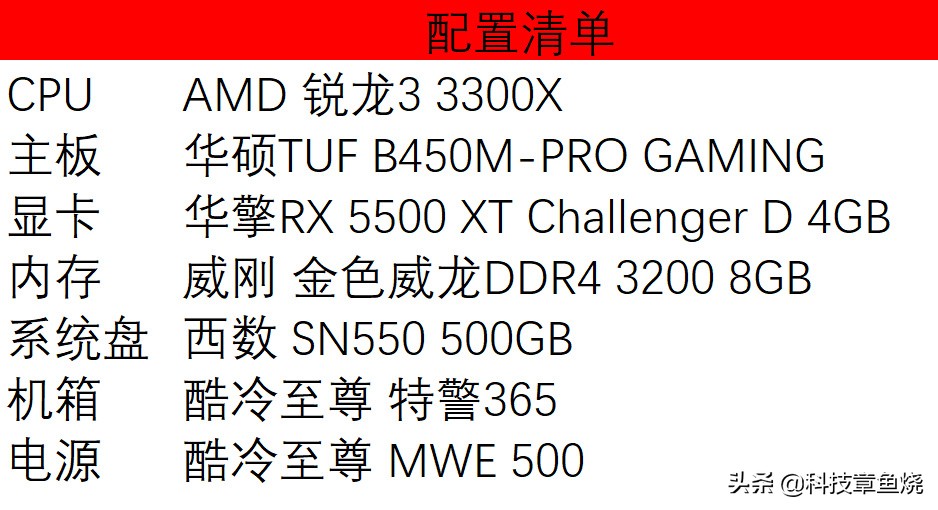 配置清单

| CPU | AMD 锐龙3 3300X |
|---|---|
| 主板 | 华硕TUF B450M-PRO GAMING |
| 显卡 | 华擎RX 5500 XT Challenger D 4GB |
| 内存 | 威刚 金色威龙DDR4 3200 8GB |
| 系统盘 | 西数 SN550 500GB |
| 机箱 | 酷冷至尊 特警365 |
| 电源 | 酷冷至尊 MWE 500 |

头条 @科技章鱼烧